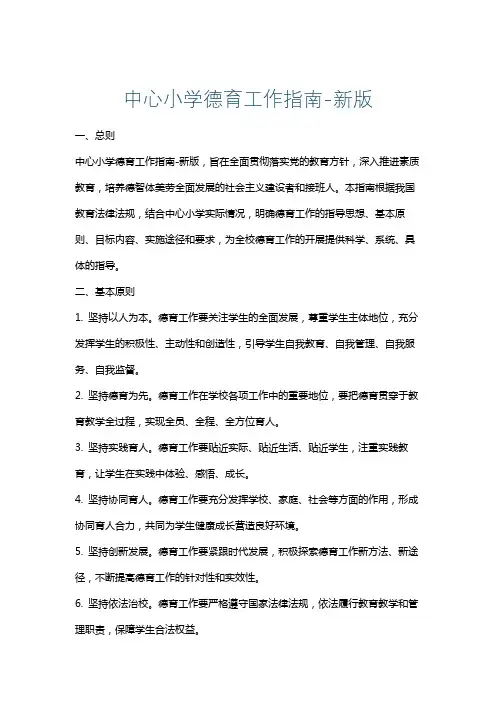 中心小学德育工作指南-新版

一、总则

中心小学德育工作指南-新版，旨在全面贯彻落实党的教育方针，深入推进素质教育，培养德智体美劳全面发展的社会主义建设者和接班人。本指南根据我国教育法律法规，结合中心小学实际情况，明确德育工作的指导思想、基本原则、目标内容、实施途径和要求，为全校德育工作的开展提供科学、系统、具体的指导。

二、基本原则

1. 坚持以人为本。德育工作要关注学生的全面发展，尊重学生主体地位，充分发挥学生的积极性、主动性和创造性，引导学生自我教育、自我管理、自我服务、自我监督。

2. 坚持德育为先。德育工作在学校各项工作中的重要地位，要把德育贯穿于教育教学全过程，实现全员、全程、全方位育人。

3. 坚持实践育人。德育工作要贴近实际、贴近生活、贴近学生，注重实践教育，让学生在实践中体验、感悟、成长。

4. 坚持协同育人。德育工作要充分发挥学校、家庭、社会等方面的作用，形成协同育人合力，共同为学生健康成长营造良好环境。

5. 坚持创新发展。德育工作要紧跟时代发展，积极探索德育工作新方法、新途径，不断提高德育工作的针对性和实效性。

6. 坚持依法治校。德育工作要严格遵守国家法律法规，依法履行教育教学和管理职责，保障学生合法权益。